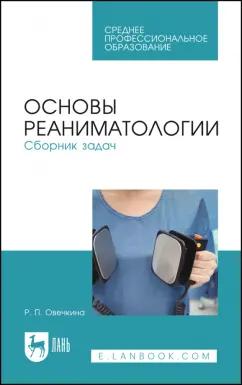 СРЕДНЕЕ ПРОФЕССИОНАЛЬНОЕ ОБРАЗОВАНИЕ

ОСНОВЫ РЕАНИМАТОЛОГИИ
Сборник задач

Р. П. Овечкина

ЛАНЬ

E.LANBOOK.COM